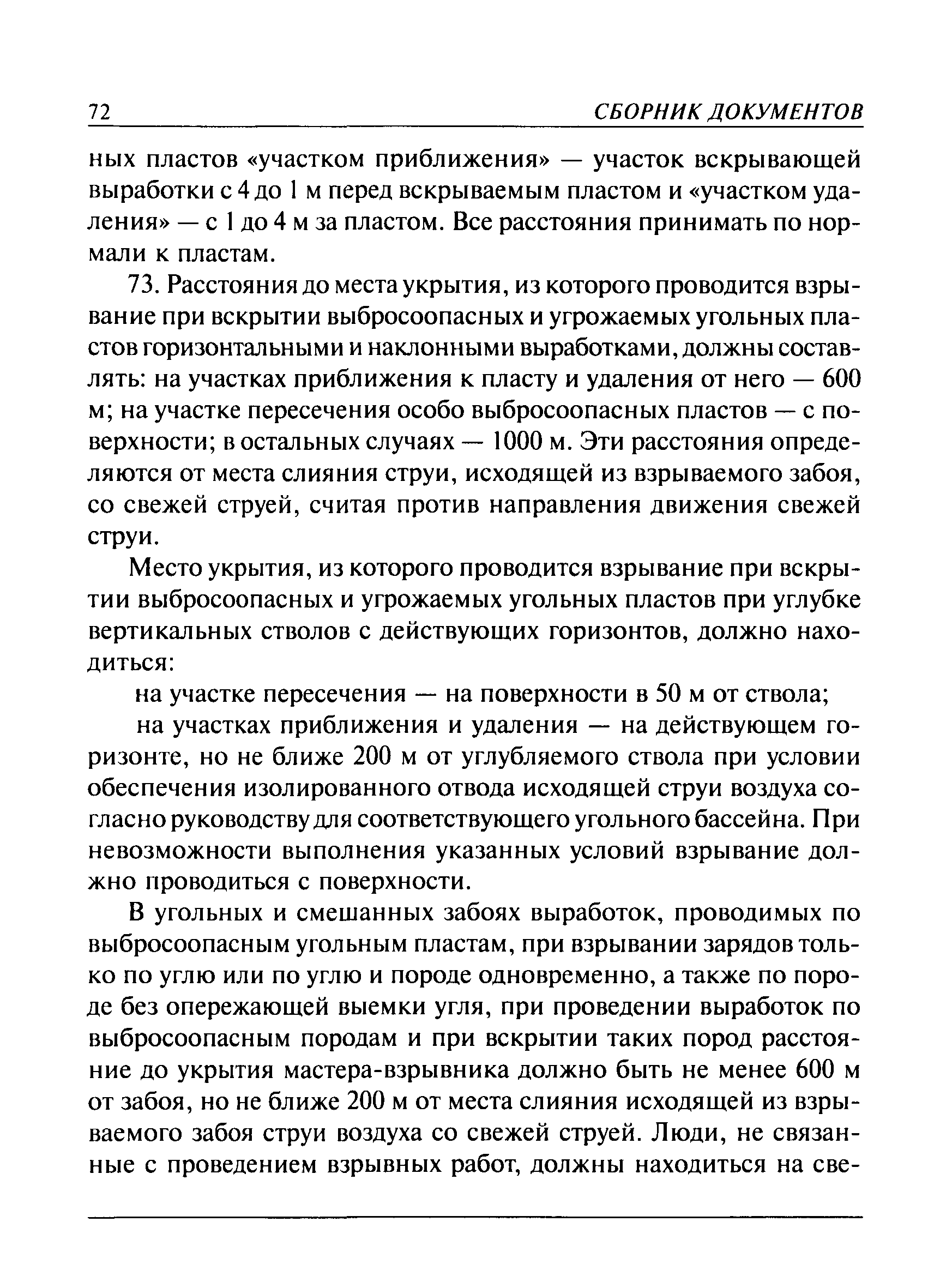 72 СБОРНИК ДОКУМЕНТОВ

ных пластов «участком приближения» — участок вскрывающей выработки с 4 до 1 м перед вскрываемым пластом и «участком удаления» — с 1 до 4 м за пластом. Все расстояния принимать по нормали к пластам.

73. Расстояния до места укрытия, из которого проводится взрывание при вскрытии выбросоопасных и угрожаемых угольных пластов горизонтальными и наклонными выработками, должны составлять: на участках приближения к пласту и удаления от него — 600 м; на участке пересечения особо выбросоопасных пластов — с поверхности; в остальных случаях — 1000 м. Эти расстояния определяются от места слияния струи, исходящей из взрываемого забоя, со свежей струей, считая против направления движения свежей струи.

Место укрытия, из которого проводится взрывание при вскрытии выбросоопасных и угрожаемых угольных пластов при углубке вертикальных стволов с действующих горизонтов, должно находиться:

на участке пересечения — на поверхности в 50 м от ствола;

на участках приближения и удаления — на действующем горизонте, но не ближе 200 м от углубляемого ствола при условии обеспечения изолированного отвода исходящей струи воздуха согласно руководству для соответствующего угольного бассейна. При невозможности выполнения указанных условий взрывание должно проводиться с поверхности.

В угольных и смешанных забоях выработок, проводимых по выбросоопасным угольным пластам, при взрывании зарядов только по углю или по углю и породе одновременно, а также по породе без опережающей выемки угля, при проведении выработок по выбросоопасным породам и при вскрытии таких пород расстояние до укрытия мастера-взрывника должно быть не менее 600 м от забоя, но не ближе 200 м от места слияния исходящей из взрываемого забоя струи воздуха со свежей струей. Люди, не связанные с проведением взрывных работ, должны находиться на све-